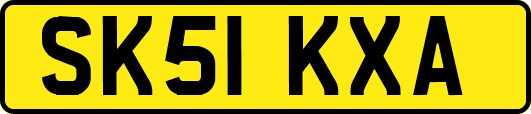 SK51 KXA